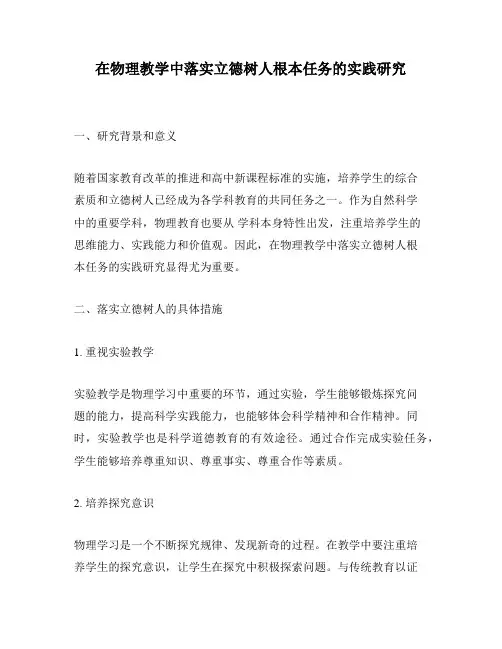 在物理教学中落实立德树人根本任务的实践研究

一、研究背景和意义

随着国家教育改革的推进和高中新课程标准的实施，培养学生的综合素质和立德树人已经成为各学科教育的共同任务之一。作为自然科学中的重要学科，物理教育也要从 学科本身特性出发，注重培养学生的思维能力、实践能力和价值观。因此，在物理教学中落实立德树人根本任务的实践研究显得尤为重要。

二、落实立德树人的具体措施

1. 重视实验教学

实验教学是物理学习中重要的环节，通过实验，学生能够锻炼探究问题的能力，提高科学实践能力，也能够体会科学精神和合作精神。同时，实验教学也是科学道德教育的有效途径。通过合作完成实验任务，学生能够培养尊重知识、尊重事实、尊重合作等素质。

2. 培养探究意识

物理学习是一个不断探究规律、发现新奇的过程。在教学中要注重培养学生的探究意识，让学生在探究中积极探索问题。与传统教育以证